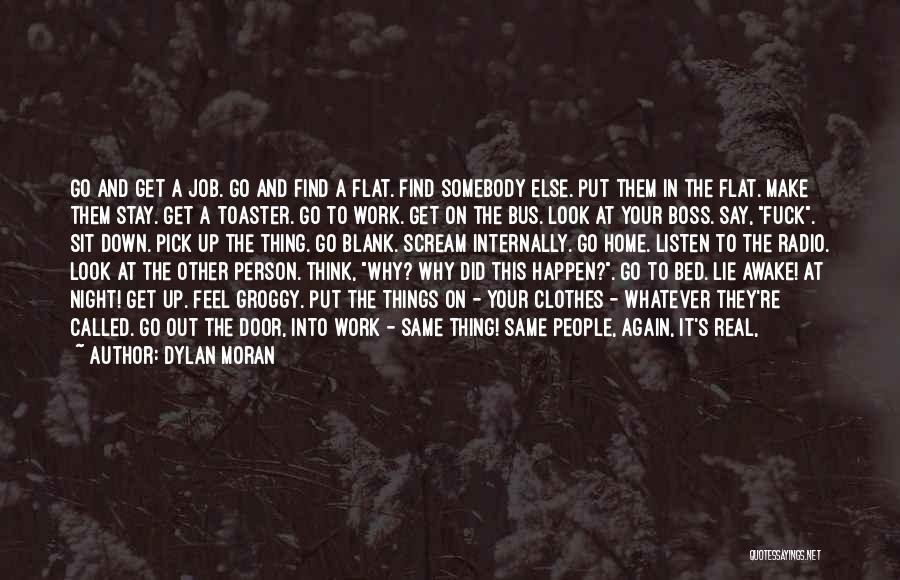 GO AND GET A JOB. GO AND FIND A FLAT. FIND SOMEBODY ELSE. PUT THEM IN THE FLAT. MAKE THEM STAY. GET A TOASTER. GO TO WORK. GET ON THE BUS. LOOK AT YOUR BOSS. SAY, "FUCK". SIT DOWN. PICK UP THE THING. GO BLANK. SCREAM INTERNALLY. GO HOME. LISTEN TO THE RADIO. LOOK AT THE OTHER PERSON. THINK, "WHY? WHY DID THIS HAPPEN?". GO TO BED. LIE AWAKE! AT NIGHT! GET UP. FEEL GROGGY. PUT THE THINGS ON - YOUR CLOTHES - WHATEVER THEY'RE CALLED. GO OUT THE DOOR, INTO WORK - SAME THING! SAME PEOPLE, AGAIN, IT'S REAL,

~ AUTHOR: DYLAN MORAN

QUOTESSAYINGS.NET